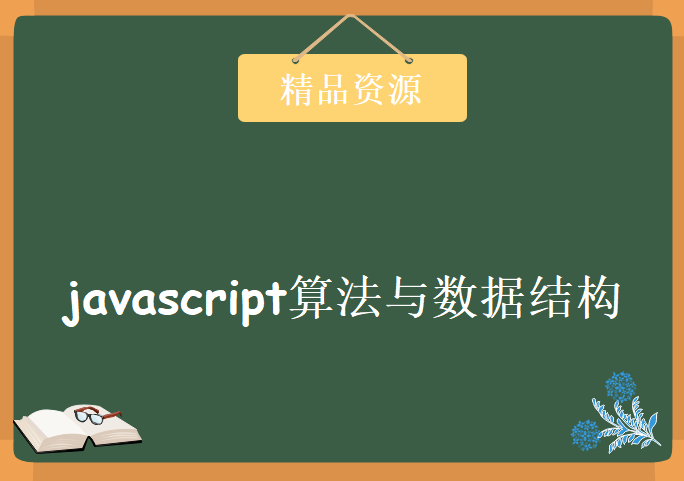 精品资源

javascript算法与数据结构